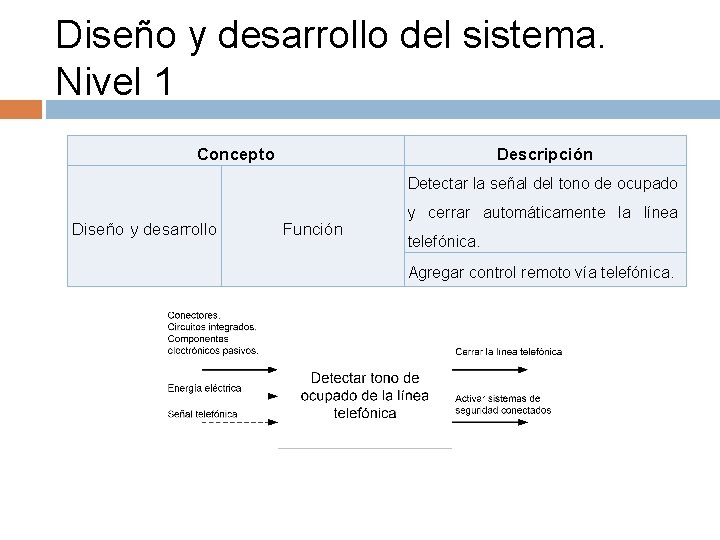 Diseño y desarrollo del sistema. Nivel 1

| Concepto | | Descripción |
|---|---|---|
| Diseño y desarrollo | Función | Detectar la señal del tono de ocupado y cerrar automáticamente la línea telefónica. |
| | | Agregar control remoto vía telefónica. |

Conectores.
Circuitos integrados.
Componentes electrónicos pasivos.

Energía eléctrica

Señal telefónica

Detectar tono de ocupado de la línea telefónica

Cerrar la línea telefónica

Activar sistemas de seguridad conectados